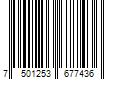 7 501253 677436